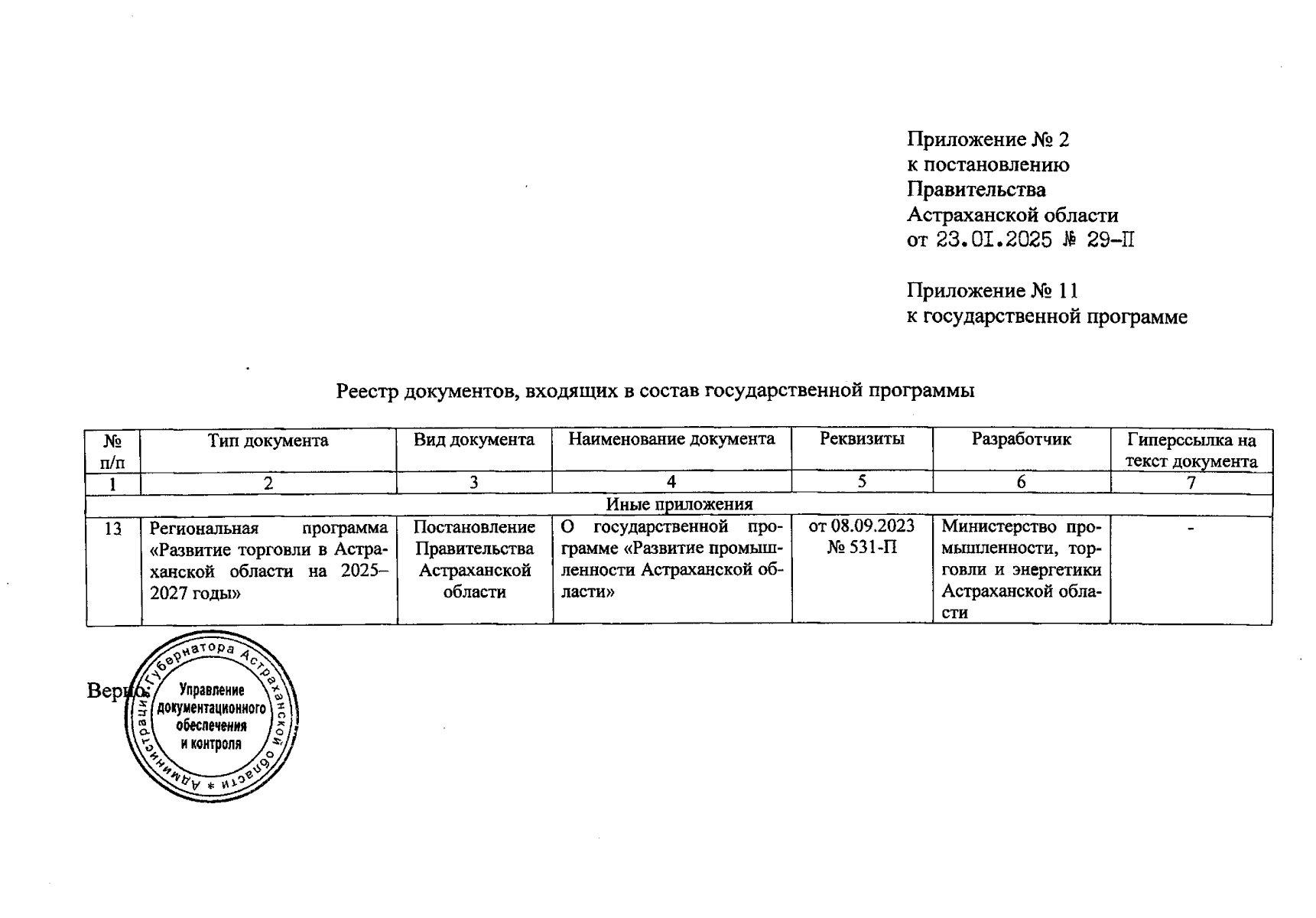 Приложение № 2
к постановлению
Правительства
Астраханской области
от 23.01.2025 № 29-П

Приложение № 11
к государственной программе

Реестр документов, входящих в состав государственной программы

| № п/п | Тип документа | Вид документа | Наименование документа | Реквизиты | Разработчик | Гиперссылка на текст документа |
|---|---|---|---|---|---|---|
| 1 | 2 | 3 | 4 | 5 | 6 | 7 |
| Иные приложения | | | | | | |
| 13 | Региональная программа «Развитие торговли в Астраханской области на 2025–2027 годы» | Постановление Правительства Астраханской области | О государственной программе «Развитие промышленности Астраханской области» | от 08.09.2023 № 531-П | Министерство промышленности, торговли и энергетики Астраханской области | - |

Верно:

Администрация Губернатора Астраханской области * Управление документационного обеспечения и контроля